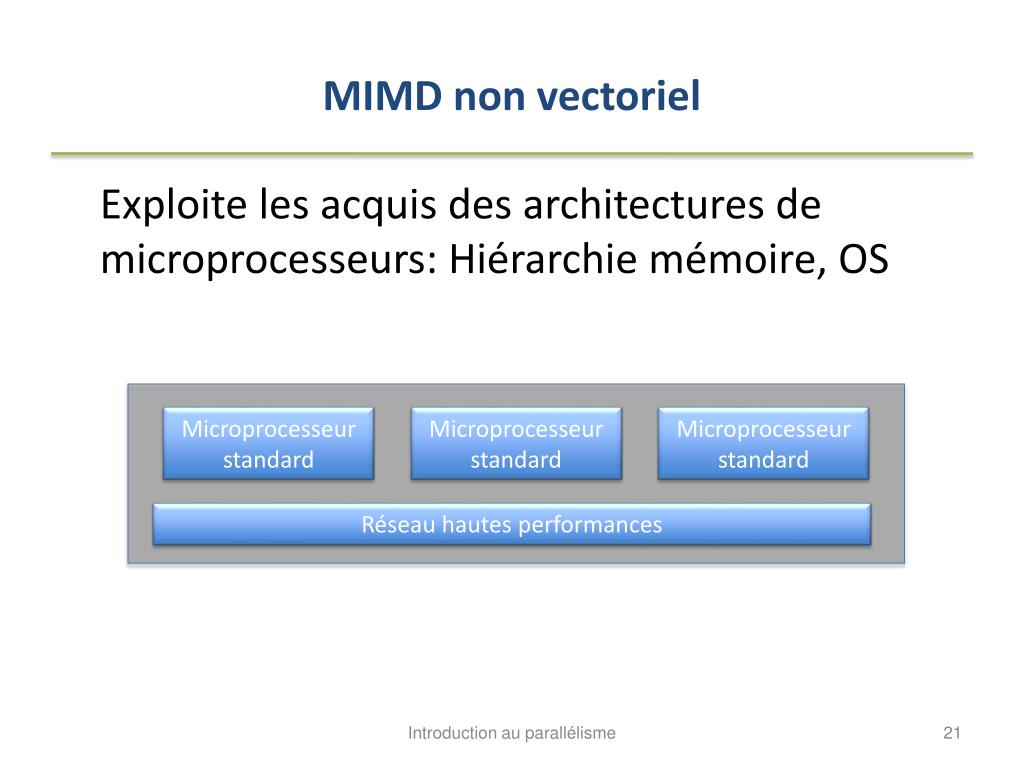 MIMD non vectoriel

Exploite les acquis des architectures de microprocesseurs: Hiérarchie mémoire, OS

Microprocesseur standard

Microprocesseur standard

Microprocesseur standard

Réseau hautes performances

Introduction au parallélisme

21